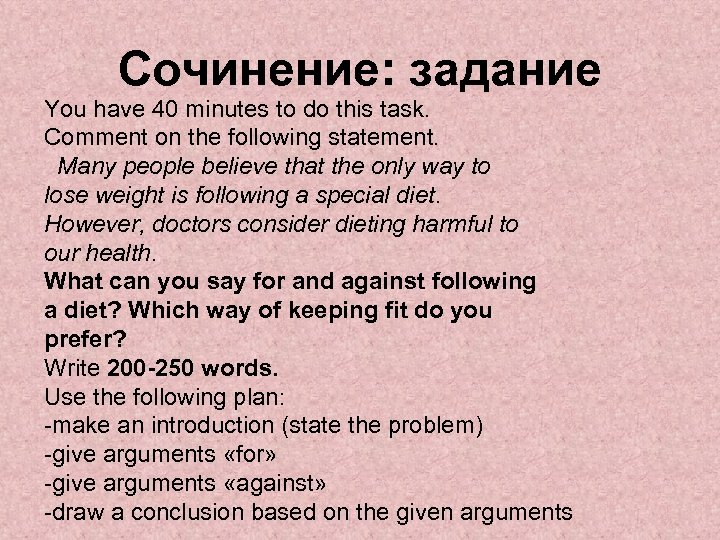 Сочинение: задание

You have 40 minutes to do this task.
Comment on the following statement.

Many people believe that the only way to lose weight is following a special diet. However, doctors consider dieting harmful to our health.

What can you say for and against following a diet? Which way of keeping fit do you prefer?

Write 200-250 words.
Use the following plan:
-make an introduction (state the problem)
-give arguments «for»
-give arguments «against»
-draw a conclusion based on the given arguments